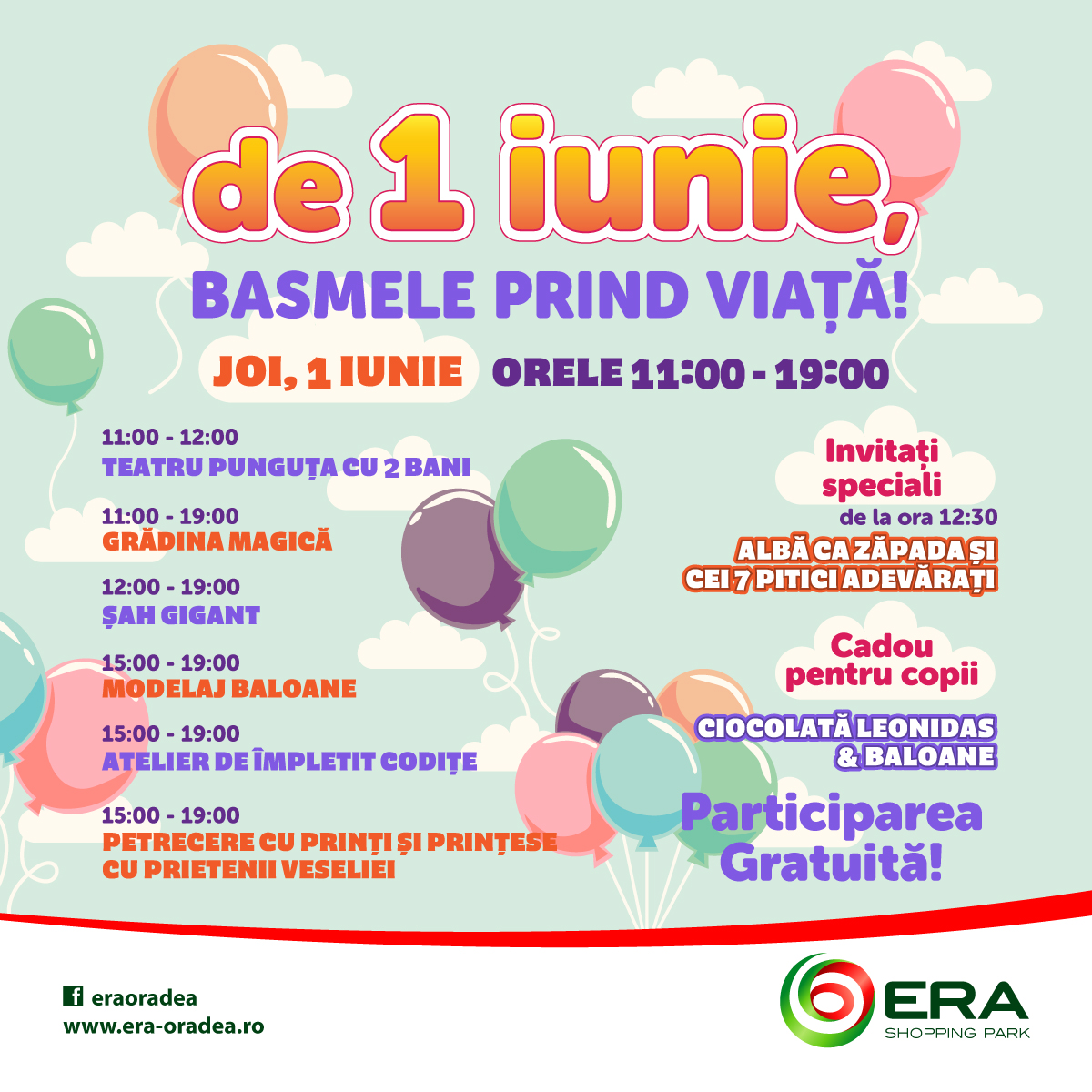 de 1 iunie,

BASMELE PRIND VIAȚĂ!

JOI, 1 IUNIE ORELE 11:00 - 19:00

11:00 - 12:00
TEATRU PUNGUȚA CU 2 BANI

11:00 - 19:00
GRĂDINA MAGICĂ

12:00 - 19:00
ȘAH GIGANT

15:00 - 19:00
MODELAJ BALOANE

15:00 - 19:00
ATELIER DE ÎMPLETIT CODIȚE

15:00 - 19:00
PETRECERE CU PRINȚI ȘI PRINȚESE CU PRIETENII VESELIEI

Invitați speciali
de la ora 12:30
ALBĂ CA ZĂPADA ȘI CEI 7 PITICI ADEVĂRAȚI

Cadou pentru copii
CIOCOLATĂ LEONIDAS & BALOANE

Participarea Gratuită!

eraoradea
www.era-oradea.ro

ERA
SHOPPING PARK